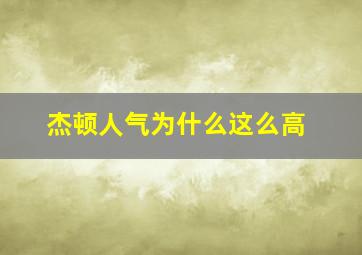 杰顿人气为什么这么高